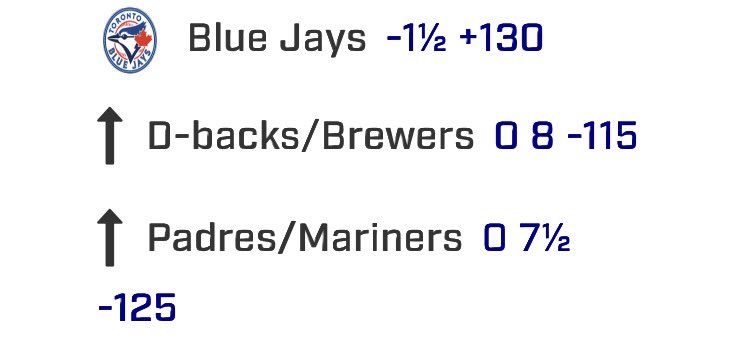 TORONTO BLUE JAYS

Blue Jays -1½ +130

D-backs/Brewers O 8 -115

Padres/Mariners O 7½ -125